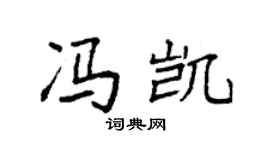 冯凯

词典网